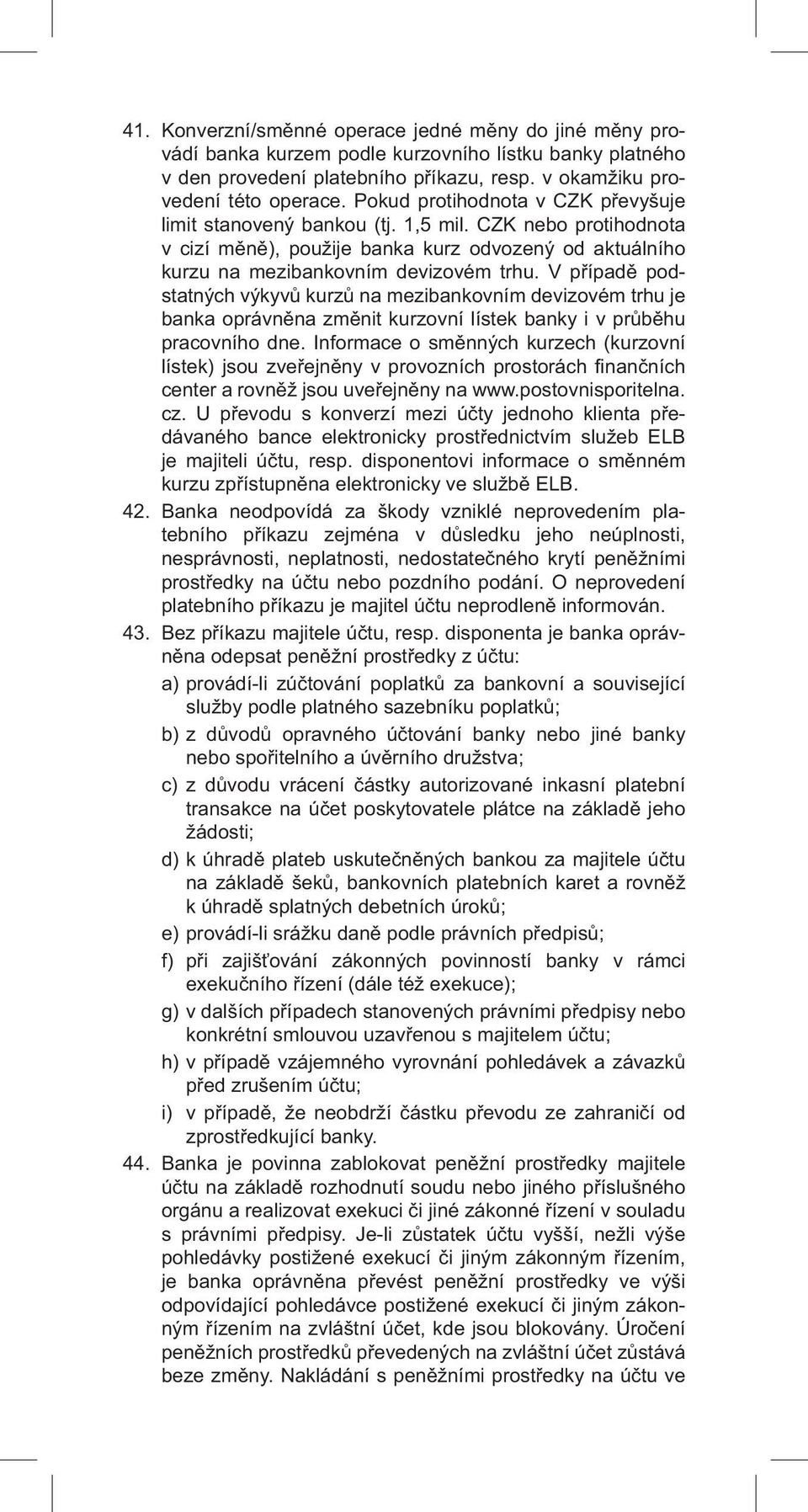 41. Konverzní/směnné operace jedné měny do jiné měny provádí banka kurzem podle kurzovního lístku banky platného v den provedení platebního příkazu, resp. v okamžiku provedení této operace. Pokud protihodnota v CZK převyšuje limit stanovený bankou (tj. 1,5 mil. CZK nebo protihodnota v cizí měně), použije banka kurz odvozený od aktuálního kurzu na mezibankovním devizovém trhu. V případě podstatných výkyvů kurzů na mezibankovním devizovém trhu je banka oprávněna změnit kurzovní lístek banky i v průběhu pracovního dne. Informace o směnných kurzech (kurzovní lístek) jsou zveřejněny v provozních prostorách finančních center a rovněž jsou uveřejněny na www.postovnisporitelna.cz. U převodu s konverzí mezi účty jednoho klienta předávaného bance elektronicky prostřednictvím služeb ELB je majiteli účtu, resp. disponentovi informace o směnném kurzu zpřístupněna elektronicky ve službě ELB.

42. Banka neodpovídá za škody vzniklé neprovedením platebního příkazu zejména v důsledku jeho neúplnosti, nesprávnosti, neplatnosti, nedostatečného krytí peněžními prostředky na účtu nebo pozdního podání. O neprovedení platebního příkazu je majitel účtu neprodleně informován.

43. Bez příkazu majitele účtu, resp. disponenta je banka oprávněna odepsat peněžní prostředky z účtu:

a) provádí-li zúčtování poplatků za bankovní a související služby podle platného sazebníku poplatků;

b) z důvodů opravného účtování banky nebo jiné banky nebo spořitelního a úvěrního družstva;

c) z důvodu vrácení částky autorizované inkasní platební transakce na účet poskytovatele plátce na základě jeho žádosti;

d) k úhradě plateb uskutečněných bankou za majitele účtu na základě šeků, bankovních platebních karet a rovněž k úhradě splatných debetních úroků;

e) provádí-li srážku daně podle právních předpisů;

f) při zajišťování zákonných povinností banky v rámci exekučního řízení (dále též exekuce);

g) v dalších případech stanovených právními předpisy nebo konkrétní smlouvou uzavřenou s majitelem účtu;

h) v případě vzájemného vyrovnání pohledávek a závazků před zrušením účtu;

i) v případě, že neobdrží částku převodu ze zahraničí od zprostředkující banky.

44. Banka je povinna zablokovat peněžní prostředky majitele účtu na základě rozhodnutí soudu nebo jiného příslušného orgánu a realizovat exekuci či jiné zákonné řízení v souladu s právními předpisy. Je-li zůstatek účtu vyšší, nežli výše pohledávky postižené exekucí či jiným zákonným řízením, je banka oprávněna převést peněžní prostředky ve výši odpovídající pohledávce postižené exekucí či jiným zákonným řízením na zvláštní účet, kde jsou blokovány. Úročení peněžních prostředků převedených na zvláštní účet zůstává beze změny. Nakládání s peněžními prostředky na účtu ve